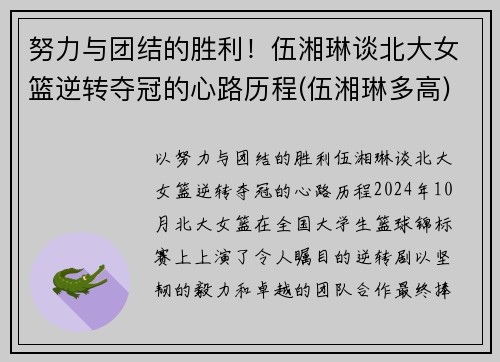 努力与团结的胜利！伍湘琳谈北大女篮逆转夺冠的心路历程(伍湘琳多高)

以努力与团结的胜利伍湘琳谈北大女篮逆转夺冠的心路历程2024年10月北大女篮在全国大学生篮球锦标赛上上演了令人瞩目的逆转剧以坚韧的毅力和卓越的团队合作最终捧